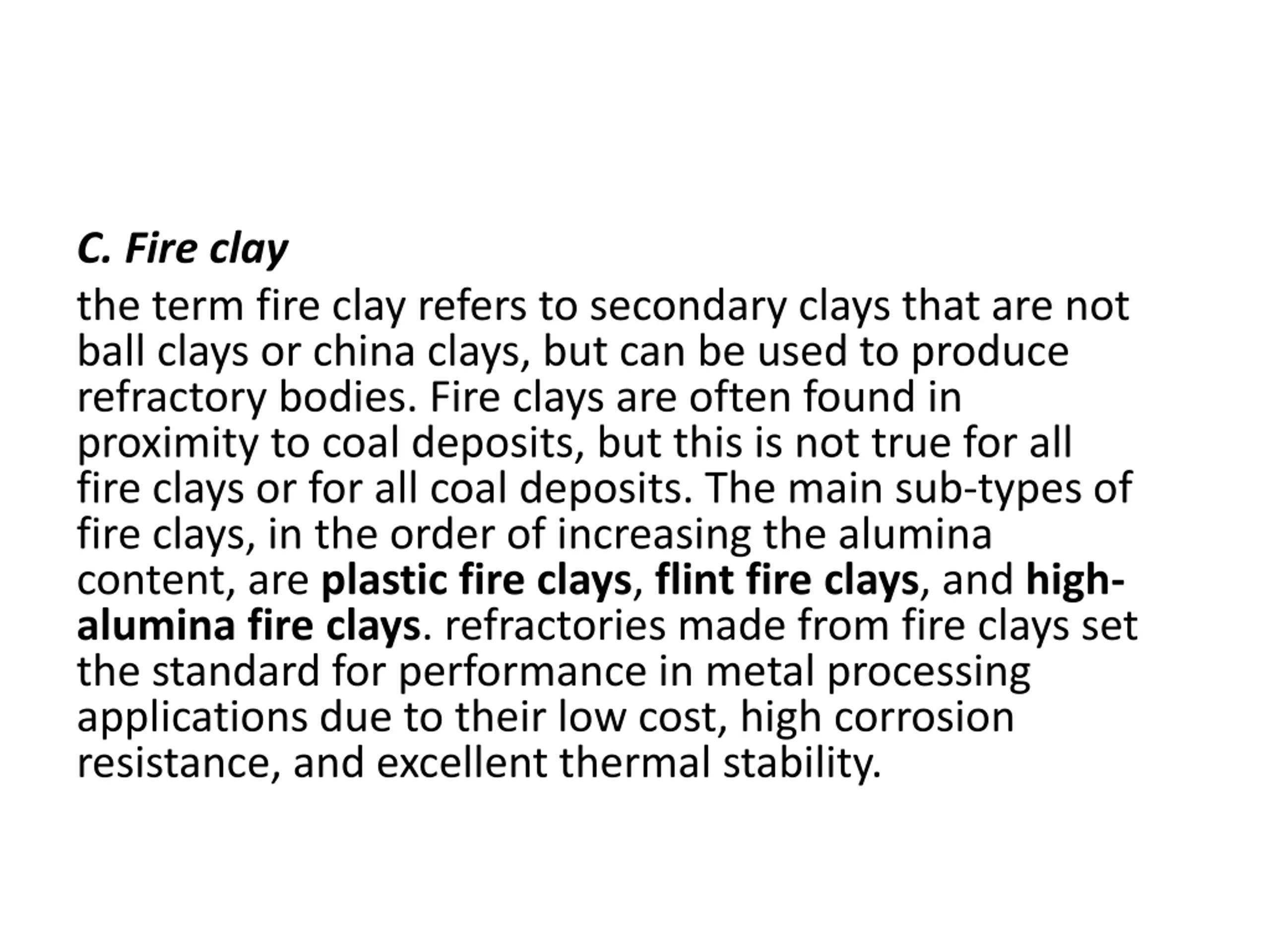 C. Fire clay

the term fire clay refers to secondary clays that are not ball clays or china clays, but can be used to produce refractory bodies. Fire clays are often found in proximity to coal deposits, but this is not true for all fire clays or for all coal deposits. The main sub-types of fire clays, in the order of increasing the alumina content, are plastic fire clays, flint fire clays, and high-alumina fire clays. refractories made from fire clays set the standard for performance in metal processing applications due to their low cost, high corrosion resistance, and excellent thermal stability.